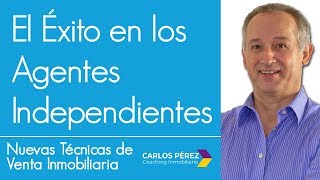 El Éxito en los Agentes Independientes

Nuevas Técnicas de Venta Inmobiliaria

CARLOS PÉREZ
Coaching Inmobiliario